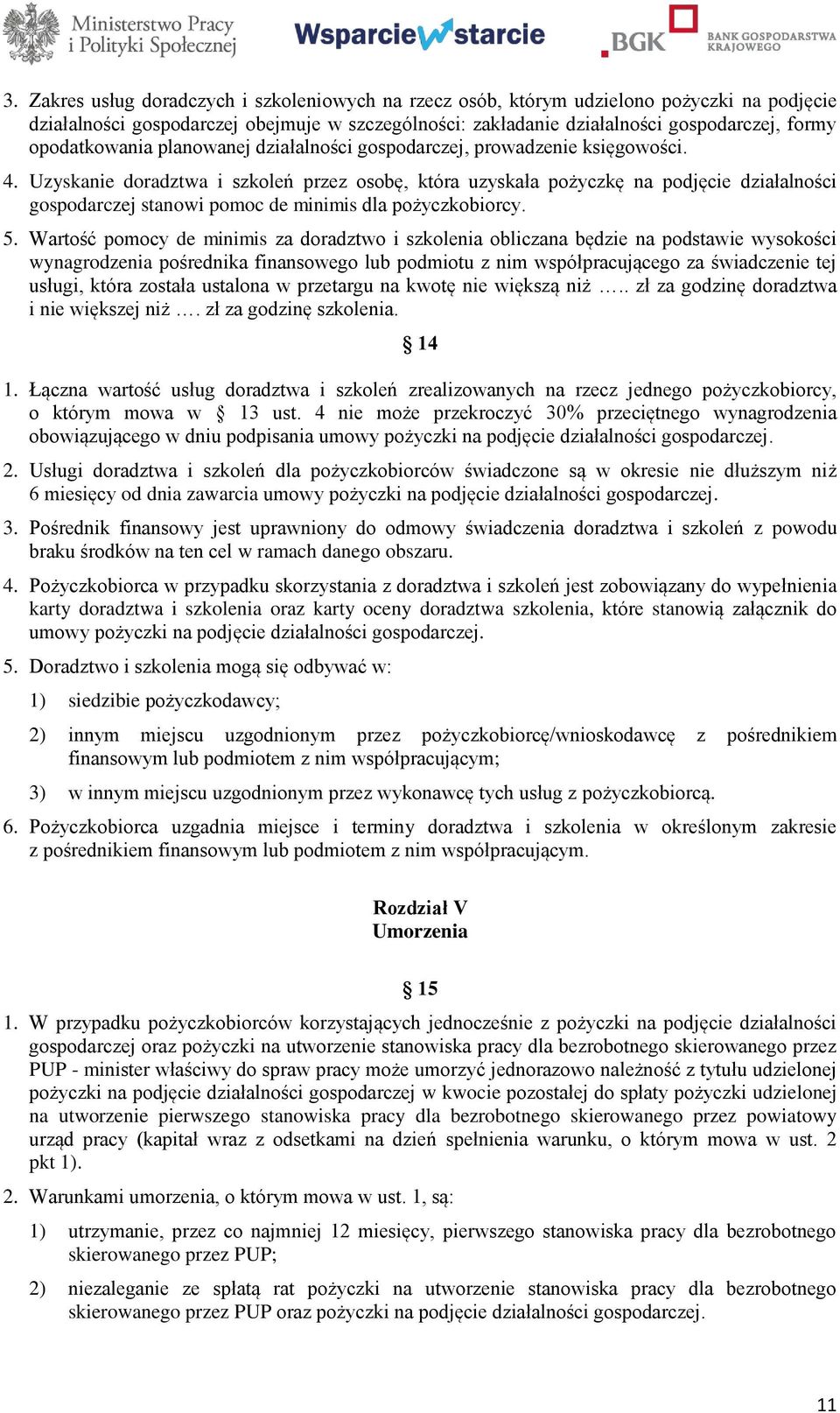 Ministerstwo Pracy i Polityki Społecznej

Wsparcie w starcie

BGK BANK GOSPODARSTWA KRAJOWEGO

3. Zakres usług doradczych i szkoleniowych na rzecz osób, którym udzielono pożyczki na podjęcie działalności gospodarczej obejmuje w szczególności: zakładanie działalności gospodarczej, formy opodatkowania planowanej działalności gospodarczej, prowadzenie księgowości.

4. Uzyskanie doradztwa i szkoleń przez osobę, która uzyskała pożyczkę na podjęcie działalności gospodarczej stanowi pomoc de minimis dla pożyczkobiorcy.

5. Wartość pomocy de minimis za doradztwo i szkolenia obliczana będzie na podstawie wysokości wynagrodzenia pośrednika finansowego lub podmiotu z nim współpracującego za świadczenie tej usługi, która została ustalona w przetargu na kwotę nie większą niż ….. zł za godzinę doradztwa i nie większej niż …. zł za godzinę szkolenia.

§ 14

1. Łączna wartość usług doradztwa i szkoleń zrealizowanych na rzecz jednego pożyczkobiorcy, o którym mowa w § 13 ust. 4 nie może przekroczyć 30% przeciętnego wynagrodzenia obowiązującego w dniu podpisania umowy pożyczki na podjęcie działalności gospodarczej.

2. Usługi doradztwa i szkoleń dla pożyczkobiorców świadczone są w okresie nie dłuższym niż 6 miesięcy od dnia zawarcia umowy pożyczki na podjęcie działalności gospodarczej.

3. Pośrednik finansowy jest uprawniony do odmowy świadczenia doradztwa i szkoleń z powodu braku środków na ten cel w ramach danego obszaru.

4. Pożyczkobiorca w przypadku skorzystania z doradztwa i szkoleń jest zobowiązany do wypełnienia karty doradztwa i szkolenia oraz karty oceny doradztwa szkolenia, które stanowią załącznik do umowy pożyczki na podjęcie działalności gospodarczej.

5. Doradztwo i szkolenia mogą się odbywać w:

1) siedzibie pożyczkodawcy;

2) innym miejscu uzgodnionym przez pożyczkobiorcę/wnioskodawcę z pośrednikiem finansowym lub podmiotem z nim współpracującym;

3) w innym miejscu uzgodnionym przez wykonawcę tych usług z pożyczkobiorcą.

6. Pożyczkobiorca uzgadnia miejsce i terminy doradztwa i szkolenia w określonym zakresie z pośrednikiem finansowym lub podmiotem z nim współpracującym.

Rozdział V
Umorzenia

§ 15

1. W przypadku pożyczkobiorców korzystających jednocześnie z pożyczki na podjęcie działalności gospodarczej oraz pożyczki na utworzenie stanowiska pracy dla bezrobotnego skierowanego przez PUP - minister właściwy do spraw pracy może umorzyć jednorazowo należność z tytułu udzielonej pożyczki na podjęcie działalności gospodarczej w kwocie pozostałej do spłaty pożyczki udzielonej na utworzenie pierwszego stanowiska pracy dla bezrobotnego skierowanego przez powiatowy urząd pracy (kapitał wraz z odsetkami na dzień spełnienia warunku, o którym mowa w ust. 2 pkt 1).

2. Warunkami umorzenia, o którym mowa w ust. 1, są:

1) utrzymanie, przez co najmniej 12 miesięcy, pierwszego stanowiska pracy dla bezrobotnego skierowanego przez PUP;

2) niezaleganie ze spłatą rat pożyczki na utworzenie stanowiska pracy dla bezrobotnego skierowanego przez PUP oraz pożyczki na podjęcie działalności gospodarczej.

11